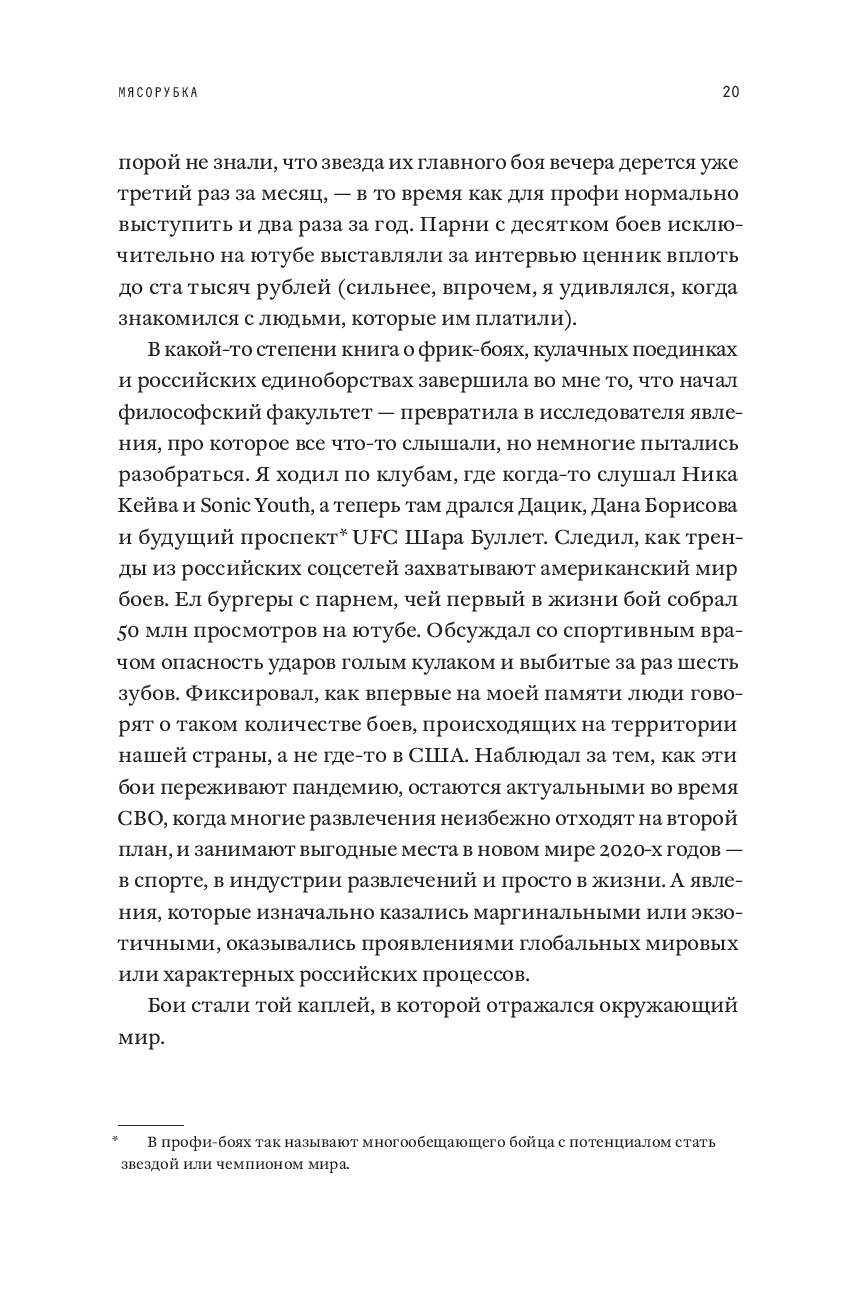 МЯСОРУБКА 20

порой не знали, что звезда их главного боя вечера дерется уже третий раз за месяц, — в то время как для профи нормально выступить и два раза за год. Парни с десятком боев исключительно на ютубе выставляли за интервью ценник вплоть до ста тысяч рублей (сильнее, впрочем, я удивлялся, когда знакомился с людьми, которые им платили).

В какой-то степени книга о фрик-боях, кулачных поединках и российских единоборствах завершила во мне то, что начал философский факультет — превратила в исследователя явления, про которое все что-то слышали, но немногие пытались разобраться. Я ходил по клубам, где когда-то слушал Ника Кейва и Sonic Youth, а теперь там дрался Дацик, Дана Борисова и будущий проспект* UFC Шара Буллет. Следил, как тренды из российских соцсетей захватывают американский мир боев. Ел бургеры с парнем, чей первый в жизни бой собрал 50 млн просмотров на ютубе. Обсуждал со спортивным врачом опасность ударов голым кулаком и выбитые за раз шесть зубов. Фиксировал, как впервые на моей памяти люди говорят о таком количестве боев, происходящих на территории нашей страны, а не где-то в США. Наблюдал за тем, как эти бои переживают пандемию, остаются актуальными во время СВО, когда многие развлечения неизбежно отходят на второй план, и занимают выгодные места в новом мире 2020-х годов — в спорте, в индустрии развлечений и просто в жизни. А явления, которые изначально казались маргинальными или экзотичными, оказывались проявлениями глобальных мировых или характерных российских процессов.

Бои стали той каплей, в которой отражался окружающий мир.

* В профи-боях так называют многообещающего бойца с потенциалом стать звездой или чемпионом мира.